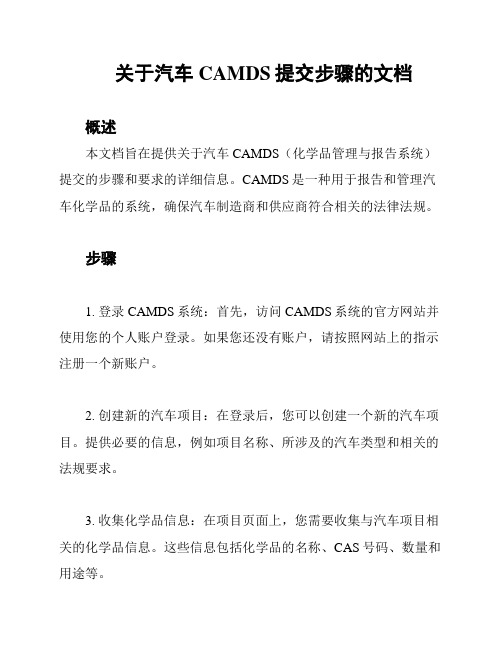 关于汽车 CAMDS 提交步骤的文档

概述

本文档旨在提供关于汽车 CAMDS（化学品管理与报告系统）提交的步骤和要求的详细信息。CAMDS 是一种用于报告和管理汽车化学品的系统，确保汽车制造商和供应商符合相关的法律法规。

步骤

1. 登录 CAMDS 系统：首先，访问 CAMDS 系统的官方网站并使用您的个人账户登录。如果您还没有账户，请按照网站上的指示注册一个新账户。

2. 创建新的汽车项目：在登录后，您可以创建一个新的汽车项目。提供必要的信息，例如项目名称、所涉及的汽车类型和相关的法规要求。

3. 收集化学品信息：在项目页面上，您需要收集与汽车项目相关的化学品信息。这些信息包括化学品的名称、CAS 号码、数量和用途等。